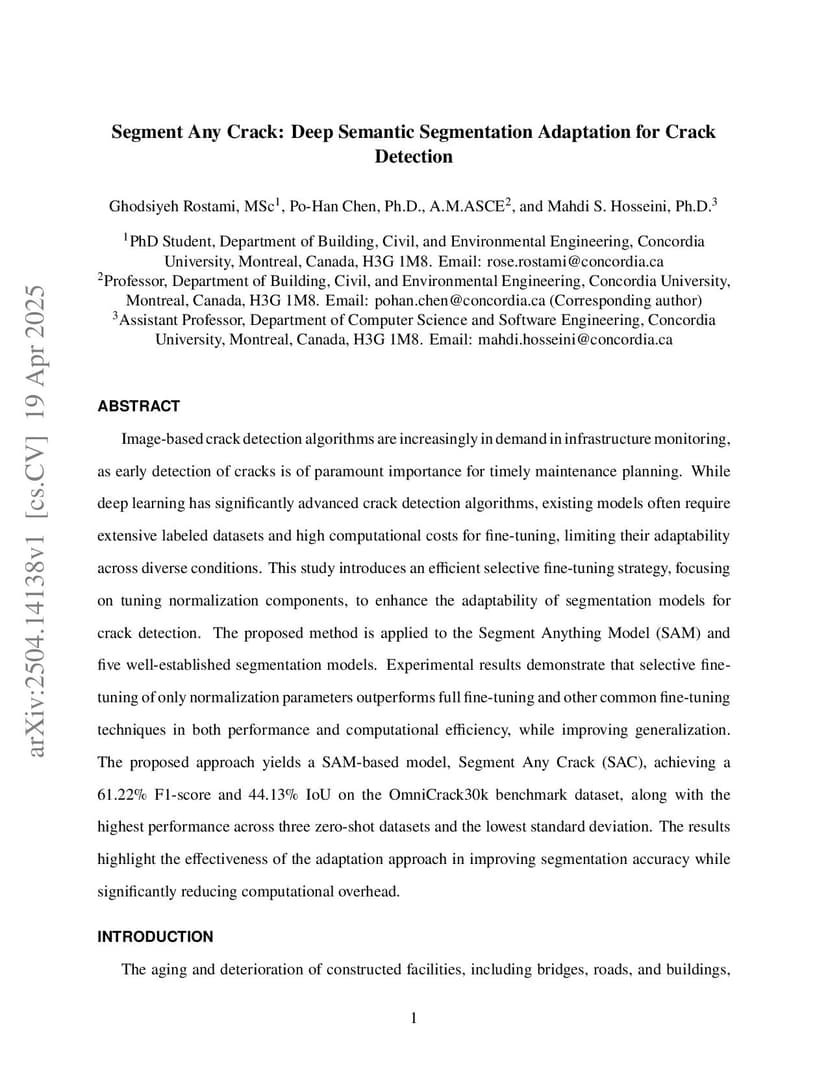 arXiv:2504.14138v1 [cs.CV] 19 Apr 2025

Segment Any Crack: Deep Semantic Segmentation Adaptation for Crack Detection

Ghodsiyeh Rostami, MSc$^1$, Po-Han Chen, Ph.D., A.M.ASCE$^2$, and Mahdi S. Hosseini, Ph.D.$^3$

$^1$PhD Student, Department of Building, Civil, and Environmental Engineering, Concordia University, Montreal, Canada, H3G 1M8. Email: rose.rostami@concordia.ca
$^2$Professor, Department of Building, Civil, and Environmental Engineering, Concordia University, Montreal, Canada, H3G 1M8. Email: pohan.chen@concordia.ca (Corresponding author)
$^3$Assistant Professor, Department of Computer Science and Software Engineering, Concordia University, Montreal, Canada, H3G 1M8. Email: mahdi.hosseini@concordia.ca

ABSTRACT

Image-based crack detection algorithms are increasingly in demand in infrastructure monitoring, as early detection of cracks is of paramount importance for timely maintenance planning. While deep learning has significantly advanced crack detection algorithms, existing models often require extensive labeled datasets and high computational costs for fine-tuning, limiting their adaptability across diverse conditions. This study introduces an efficient selective fine-tuning strategy, focusing on tuning normalization components, to enhance the adaptability of segmentation models for crack detection. The proposed method is applied to the Segment Anything Model (SAM) and five well-established segmentation models. Experimental results demonstrate that selective fine-tuning of only normalization parameters outperforms full fine-tuning and other common fine-tuning techniques in both performance and computational efficiency, while improving generalization. The proposed approach yields a SAM-based model, Segment Any Crack (SAC), achieving a 61.22% F1-score and 44.13% IoU on the OmniCrack30k benchmark dataset, along with the highest performance across three zero-shot datasets and the lowest standard deviation. The results highlight the effectiveness of the adaptation approach in improving segmentation accuracy while significantly reducing computational overhead.

INTRODUCTION

The aging and deterioration of constructed facilities, including bridges, roads, and buildings,

1